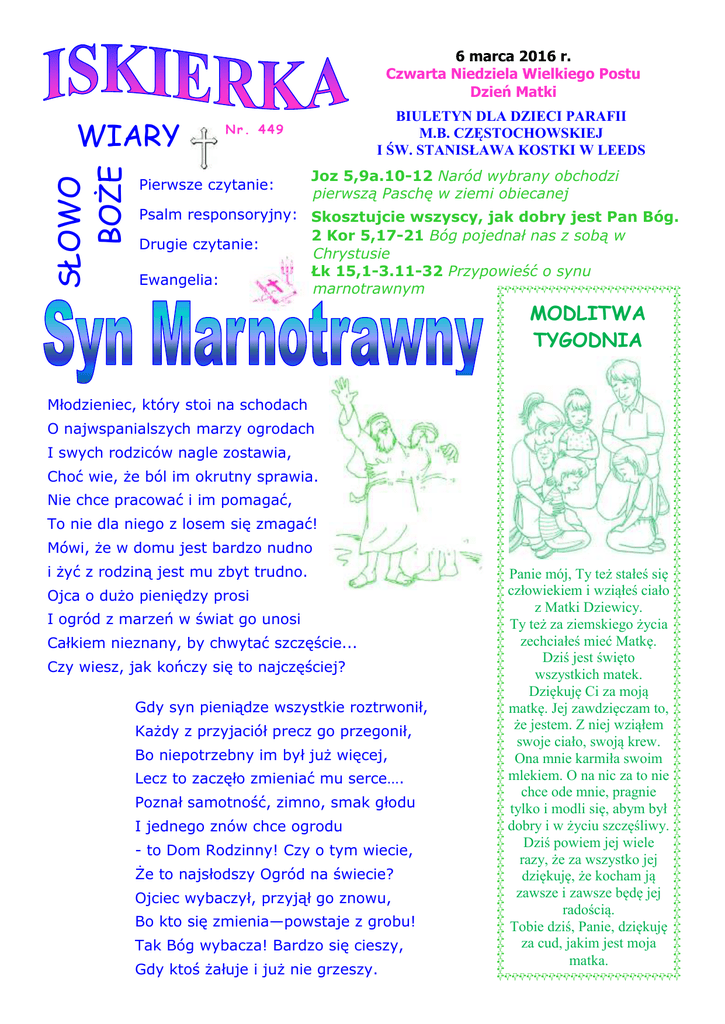 ISKIERKA

WIARY

Nr. 449

6 marca 2016 r.
Czwarta Niedziela Wielkiego Postu
Dzień Matki

BIULETYN DLA DZIECI PARAFII
M.B. CZĘSTOCHOWSKIEJ
I ŚW. STANISŁAWA KOSTKI W LEEDS

SŁOWO BOŻE

Pierwsze czytanie: Joz 5,9a.10-12 Naród wybrany obchodzi pierwszą Paschę w ziemi obiecanej

Psalm responsoryjny: Skosztujcie wszyscy, jak dobry jest Pan Bóg.

Drugie czytanie: 2 Kor 5,17-21 Bóg pojednał nas z sobą w Chrystusie

Ewangelia: Łk 15,1-3.11-32 Przypowieść o synu marnotrawnym

Syn Marnotrawny

Młodzieniec, który stoi na schodach
O najwspanialszych marzy ogrodach
I swych rodziców nagle zostawia,
Choć wie, że ból im okrutny sprawia.
Nie chce pracować i im pomagać,
To nie dla niego z losem się zmagać!
Mówi, że w domu jest bardzo nudno
i żyć z rodziną jest mu zbyt trudno.
Ojca o dużo pieniędzy prosi
I ogród z marzeń w świat go unosi
Całkiem nieznany, by chwytać szczęście...
Czy wiesz, jak kończy się to najczęściej?

Gdy syn pieniądze wszystkie roztrwonił,
Każdy z przyjaciół precz go przegonił,
Bo niepotrzebny im był już więcej,
Lecz to zaczęło zmieniać mu serce….
Poznał samotność, zimno, smak głodu
I jednego znów chce ogrodu
- to Dom Rodzinny! Czy o tym wiecie,
Że to najsłodszy Ogród na świecie?
Ojciec wybaczył, przyjął go znowu,
Bo kto się zmienia—powstaje z grobu!
Tak Bóg wybacza! Bardzo się cieszy,
Gdy ktoś żałuje i już nie grzeszy.

MODLITWA TYGODNIA

Panie mój, Ty też stałeś się człowiekiem i wziąłeś ciało z Matki Dziewicy. Ty też za ziemskiego życia zechciałeś mieć Matkę. Dziś jest święto wszystkich matek. Dziękuję Ci za moją matkę. Jej zawdzięczam to, że jestem. Z niej wziąłem swoje ciało, swoją krew. Ona mnie karmiła swoim mlekiem. O na nic za to nie chce ode mnie, pragnie tylko i modli się, abym był dobry i w życiu szczęśliwy. Dziś powiem jej wiele razy, że za wszystko jej dziękuję, że kocham ją zawsze i zawsze będę jej radością.
Tobie dziś, Panie, dziękuję za cud, jakim jest moja matka.